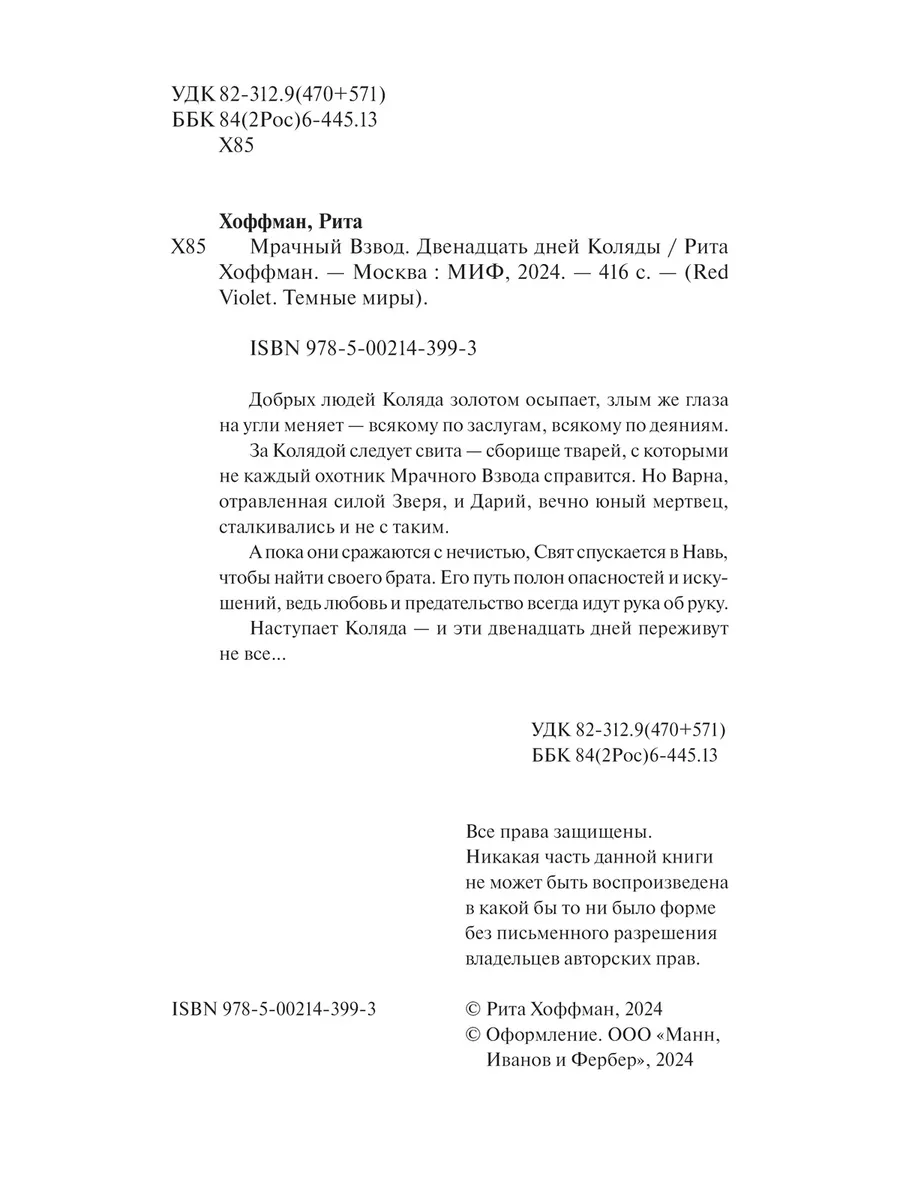 УДК 82-312.9(470+571)
ББК 84(2Рос)6-445.13
Х85

Хоффман, Рита
Х85 Мрачный Взвод. Двенадцать дней Коляды / Рита Хоффман. — Москва : МИФ, 2024. — 416 с. — (Red Violet. Темные миры).

ISBN 978-5-00214-399-3

Добрых людей Коляда золотом осыпает, злым же глаза на угли меняет — всякому по заслугам, всякому по деяниям.

За Колядой следует свита — сборище тварей, с которыми не каждый охотник Мрачного Взвода справится. Но Варна, отравленная силой Зверя, и Дарий, вечно юный мертвец, сталкивались и не с таким.

А пока они сражаются с нечистью, Свят спускается в Навь, чтобы найти своего брата. Его путь полон опасностей и искушений, ведь любовь и предательство всегда идут рука об руку.

Наступает Коляда — и эти двенадцать дней переживут не все...

УДК 82-312.9(470+571)
ББК 84(2Рос)6-445.13

Все права защищены. Никакая часть данной книги не может быть воспроизведена в какой бы то ни было форме без письменного разрешения владельцев авторских прав.

ISBN 978-5-00214-399-3

© Рита Хоффман, 2024
© Оформление. ООО «Манн, Иванов и Фербер», 2024